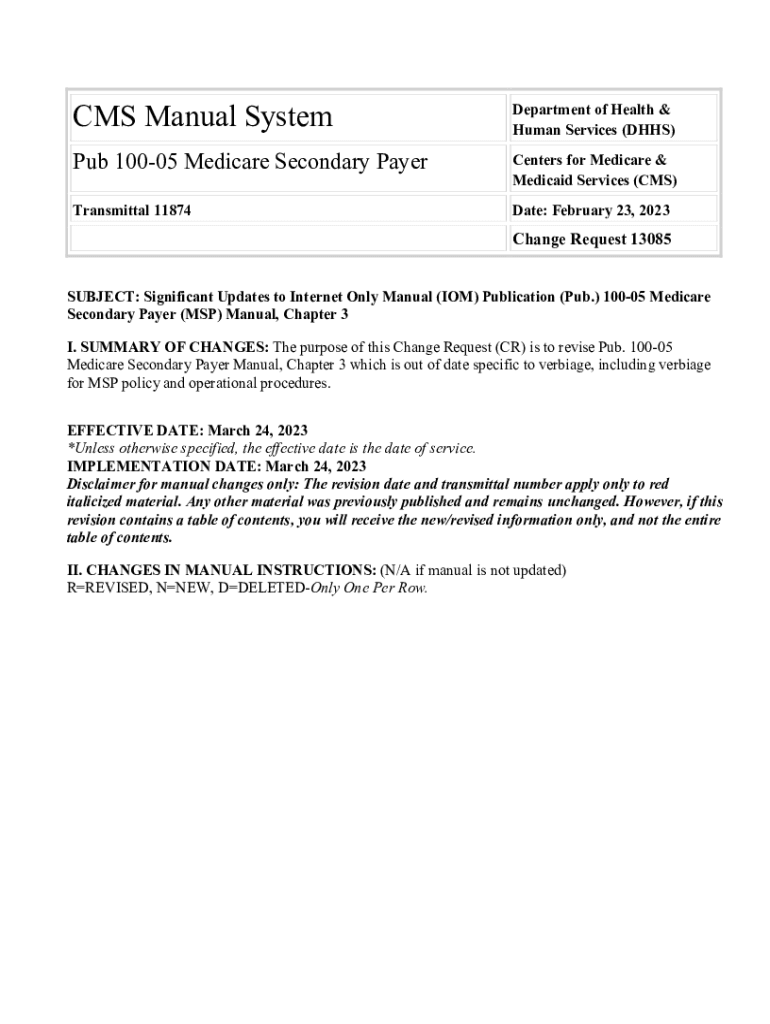 | CMS Manual System | Department of Health & Human Services (DHHS) |
|---|---|
| Pub 100-05 Medicare Secondary Payer | Centers for Medicare & Medicaid Services (CMS) |
| Transmittal 11874 | Date: February 23, 2023 |
| | Change Request 13085 |

SUBJECT: Significant Updates to Internet Only Manual (IOM) Publication (Pub.) 100-05 Medicare Secondary Payer (MSP) Manual, Chapter 3

I. SUMMARY OF CHANGES: The purpose of this Change Request (CR) is to revise Pub. 100-05 Medicare Secondary Payer Manual, Chapter 3 which is out of date specific to verbiage, including verbiage for MSP policy and operational procedures.

EFFECTIVE DATE: March 24, 2023
*Unless otherwise specified, the effective date is the date of service.
IMPLEMENTATION DATE: March 24, 2023
Disclaimer for manual changes only: The revision date and transmittal number apply only to red italicized material. Any other material was previously published and remains unchanged. However, if this revision contains a table of contents, you will receive the new/revised information only, and not the entire table of contents.

II. CHANGES IN MANUAL INSTRUCTIONS: (N/A if manual is not updated)
R=REVISED, N=NEW, D=DELETED-Only One Per Row.